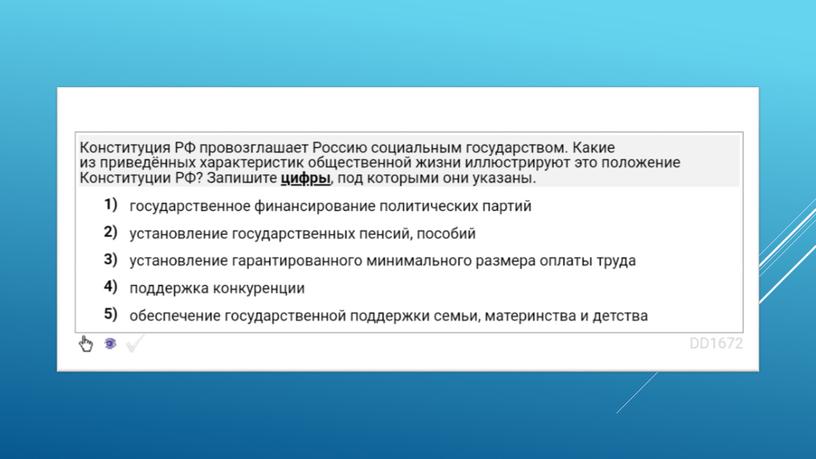 Конституция РФ провозглашает Россию социальным государством. Какие из приведённых характеристик общественной жизни иллюстрируют это положение Конституции РФ? Запишите цифры, под которыми они указаны.

1) государственное финансирование политических партий

2) установление государственных пенсий, пособий

3) установление гарантированного минимального размера оплаты труда

4) поддержка конкуренции

5) обеспечение государственной поддержки семьи, материнства и детства

DD1672